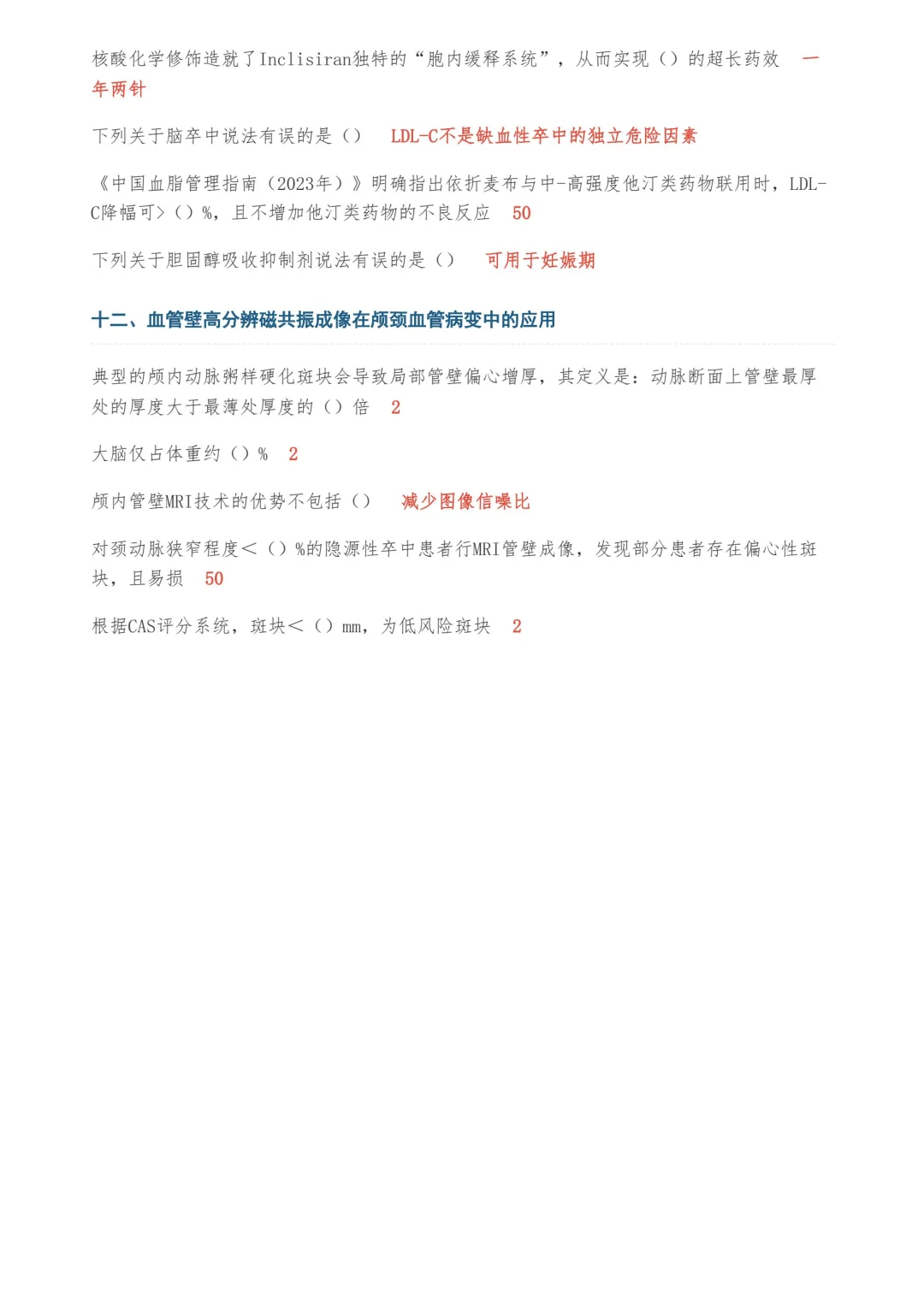 核酸化学修饰造就了Inclisiran独特的“胞内缓释系统”，从而实现（）的超长药效 一年两针

下列关于脑卒中说法有误的是（） LDL-C不是缺血性卒中的独立危险因素

《中国血脂管理指南（2023年）》明确指出依折麦布与中-高强度他汀类药物联用时，LDL-C降幅可>（）%，且不增加他汀类药物的不良反应 50

下列关于胆固醇吸收抑制剂说法有误的是（） 可用于妊娠期

十二、血管壁高分辨磁共振成像在颅颈血管病变中的应用

典型的颅内动脉粥样硬化斑块会导致局部管壁偏心增厚，其定义是：动脉断面上管壁最厚处的厚度大于最薄处厚度的（）倍 2

大脑仅占体重约（）% 2

颅内管壁MRI技术的优势不包括（） 减少图像信噪比

对颈动脉狭窄程度<（）%的隐源性卒中患者行MRI管壁成像，发现部分患者存在偏心性斑块，且易损 50

根据CAS评分系统，斑块<（）mm，为低风险斑块 2